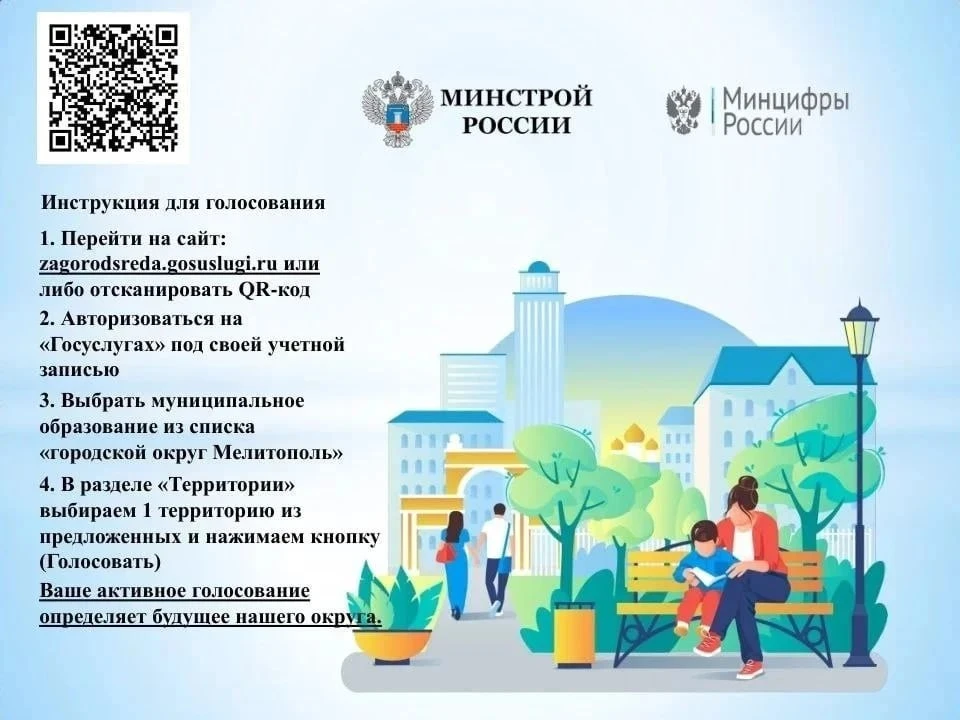 МИНСТРОЙ РОССИИ

Минцифры России

Инструкция для голосования

1. Перейти на сайт: zagorodsreda.gosuslugi.ru или либо отсканировать QR-код

2. Авторизоваться на «Госуслугах» под своей учетной записью

3. Выбрать муниципальное образование из списка «городской округ Мелитополь»

4. В разделе «Территории» выбираем 1 территорию из предложенных и нажимаем кнопку (Голосовать)

Ваше активное голосование определяет будущее нашего округа.